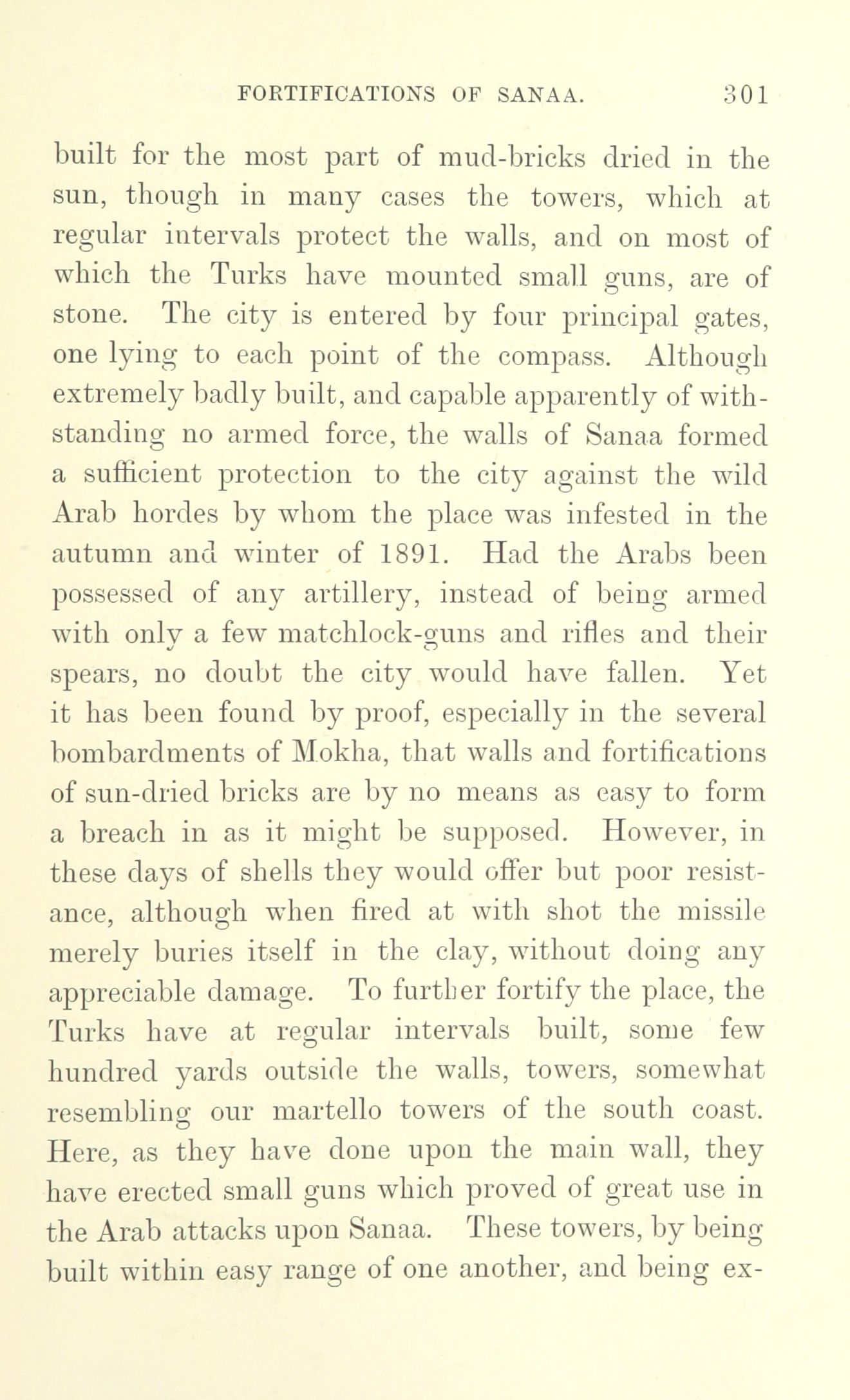 FORTIFICATIONS OF SANAA. 301

built for the most part of mud-bricks dried in the sun, though in many cases the towers, which at regular intervals protect the walls, and on most of which the Turks have mounted small guns, are of stone. The city is entered by four principal gates, one lying to each point of the compass. Although extremely badly built, and capable apparently of withstanding no armed force, the walls of Sanaa formed a sufficient protection to the city against the wild Arab hordes by whom the place was infested in the autumn and winter of 1891. Had the Arabs been possessed of any artillery, instead of being armed with only a few matchlock-guns and rifles and their spears, no doubt the city would have fallen. Yet it has been found by proof, especially in the several bombardments of Mokha, that walls and fortifications of sun-dried bricks are by no means as easy to form a breach in as it might be supposed. However, in these days of shells they would offer but poor resistance, although when fired at with shot the missile merely buries itself in the clay, without doing any appreciable damage. To further fortify the place, the Turks have at regular intervals built, some few hundred yards outside the walls, towers, somewhat resembling our martello towers of the south coast. Here, as they have done upon the main wall, they have erected small guns which proved of great use in the Arab attacks upon Sanaa. These towers, by being built within easy range of one another, and being ex-